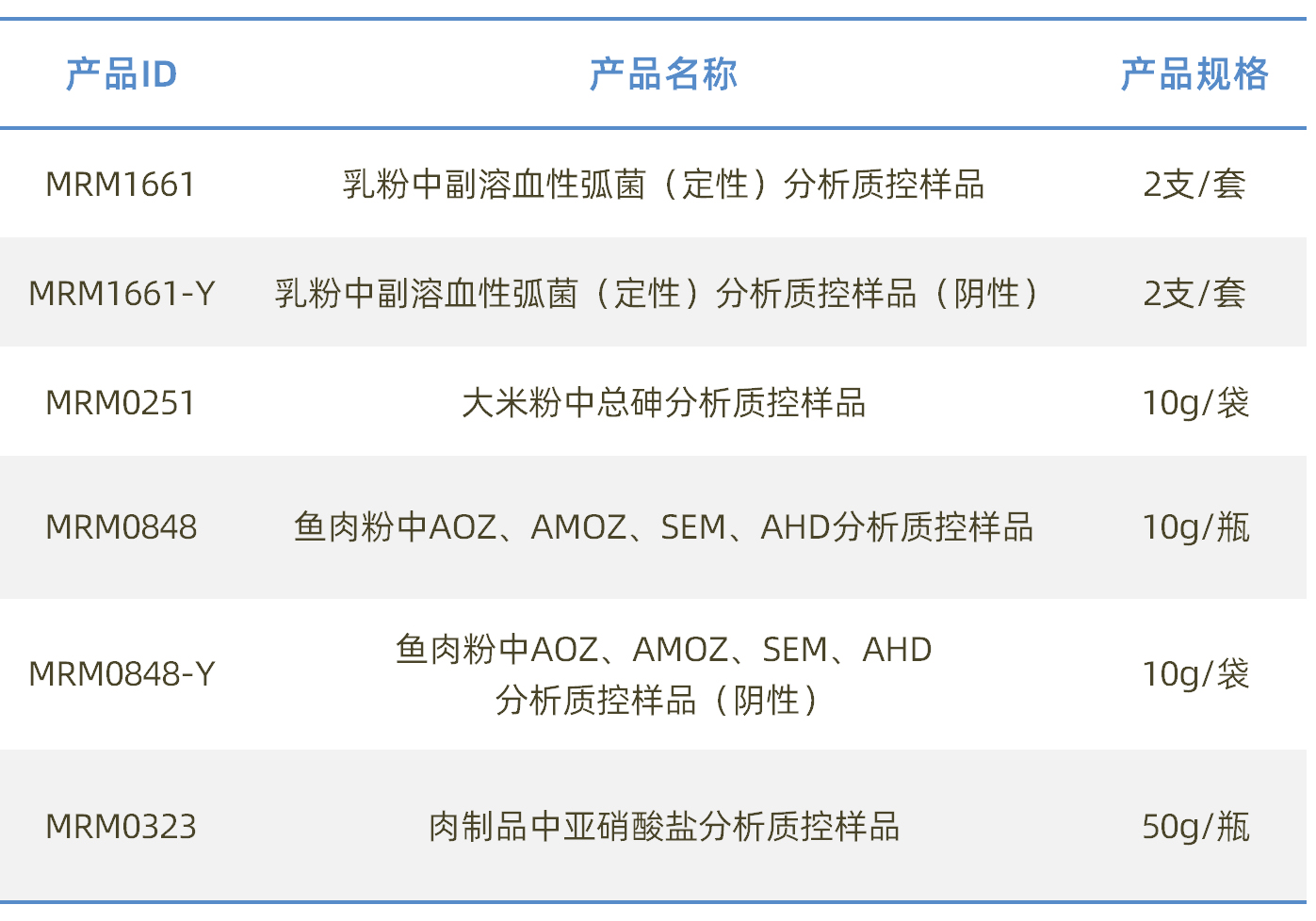 | 产品ID | 产品名称 | 产品规格 |
|---|---|---|
| MRM1661 | 乳粉中副溶血性弧菌（定性）分析质控样品 | 2支/套 |
| MRM1661-Y | 乳粉中副溶血性弧菌（定性）分析质控样品（阴性） | 2支/套 |
| MRM0251 | 大米粉中总砷分析质控样品 | 10g/袋 |
| MRM0848 | 鱼肉粉中AOZ、AMOZ、SEM、AHD分析质控样品 | 10g/瓶 |
| MRM0848-Y | 鱼肉粉中AOZ、AMOZ、SEM、AHD分析质控样品（阴性） | 10g/袋 |
| MRM0323 | 肉制品中亚硝酸盐分析质控样品 | 50g/瓶 |